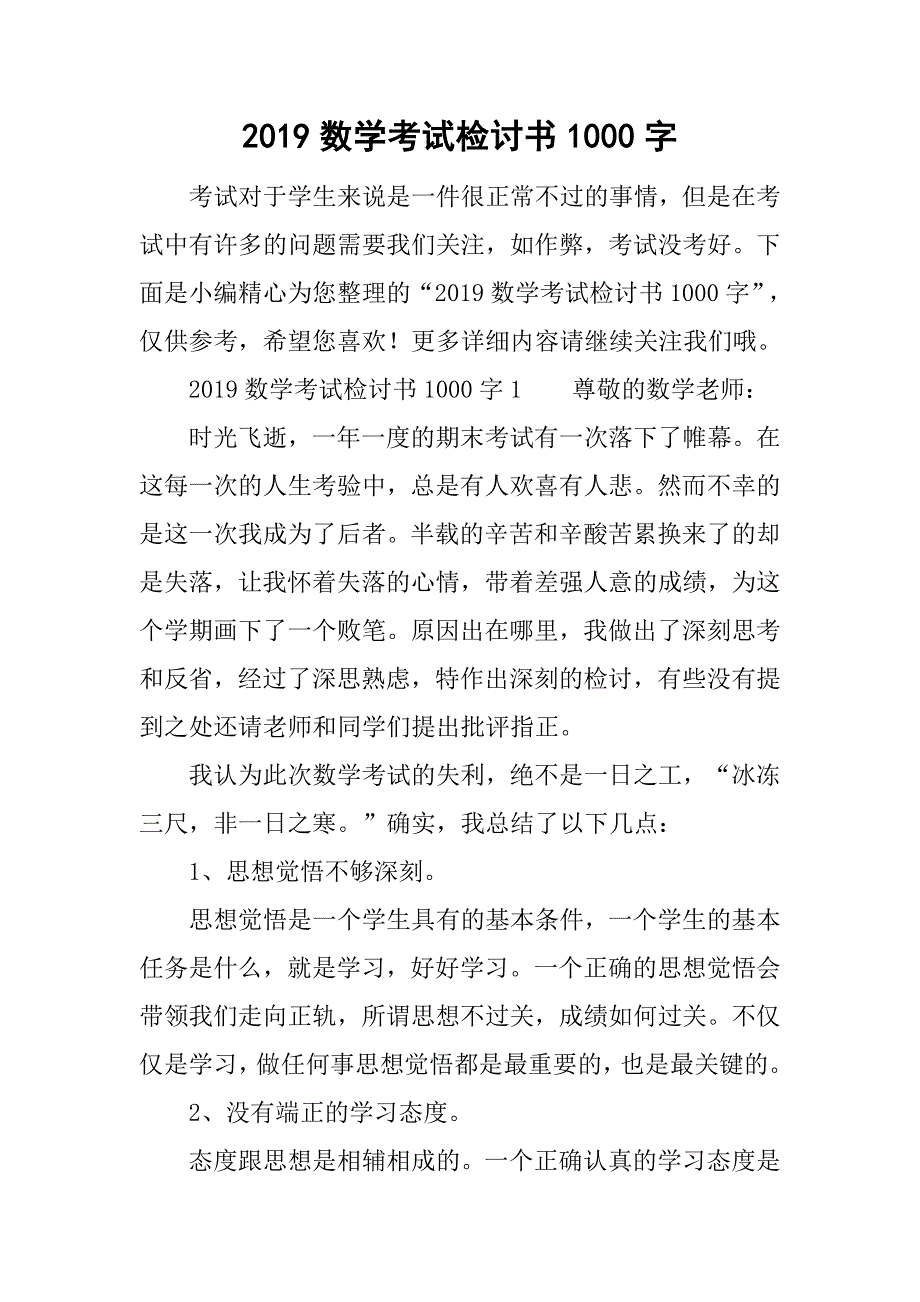 2019 数学考试检讨书 1000 字

考试对于学生来说是一件很正常不过的事情，但是在考试中有许多的问题需要我们关注，如作弊，考试没考好。下面是小编精心为您整理的“2019 数学考试检讨书 1000 字”，仅供参考，希望您喜欢！更多详细内容请继续关注我们哦。

2019 数学考试检讨书 1000 字 1　　尊敬的数学老师：

时光飞逝，一年一度的期末考试有一次落下了帷幕。在这每一次的人生考验中，总是有人欢喜有人悲。然而不幸的是这一次我成为了后者。半载的辛苦和辛酸苦累换来了的却是失落，让我怀着失落的心情，带着差强人意的成绩，为这个学期画下了一个败笔。原因出在哪里，我做出了深刻思考和反省，经过了深思熟虑，特作出深刻的检讨，有些没有提到之处还请老师和同学们提出批评指正。

我认为此次数学考试的失利，绝不是一日之工，“冰冻三尺，非一日之寒。”确实，我总结了以下几点：

1、思想觉悟不够深刻。

思想觉悟是一个学生具有的基本条件，一个学生的基本任务是什么，就是学习，好好学习。一个正确的思想觉悟会带领我们走向正轨，所谓思想不过关，成绩如何过关。不仅仅是学习，做任何事思想觉悟都是最重要的，也是最关键的。

2、没有端正的学习态度。

态度跟思想是相辅相成的。一个正确认真的学习态度是